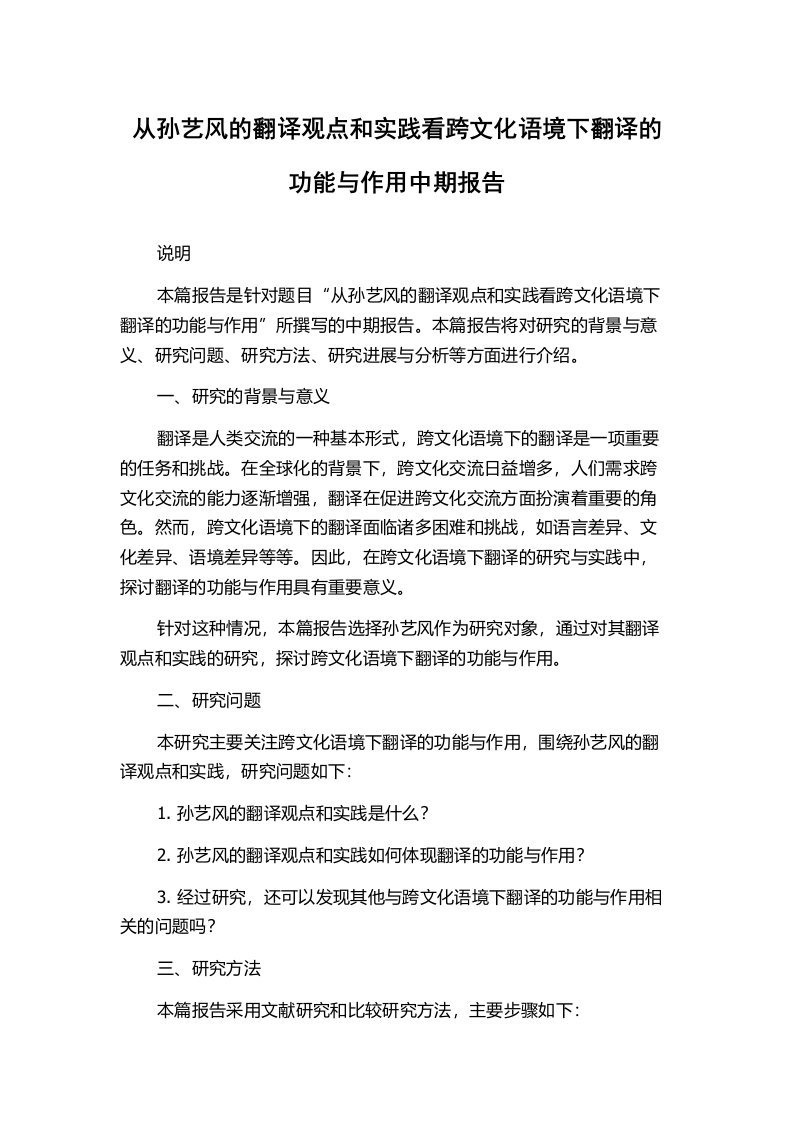 从孙艺风的翻译观点和实践看跨文化语境下翻译的功能与作用中期报告

说明

本篇报告是针对题目“从孙艺风的翻译观点和实践看跨文化语境下翻译的功能与作用”所撰写的中期报告。本篇报告将对研究的背景与意义、研究问题、研究方法、研究进展与分析等方面进行介绍。

一、研究的背景与意义

翻译是人类交流的一种基本形式，跨文化语境下的翻译是一项重要的任务和挑战。在全球化的背景下，跨文化交流日益增多，人们需求跨文化交流的能力逐渐增强，翻译在促进跨文化交流方面扮演着重要的角色。然而，跨文化语境下的翻译面临诸多困难和挑战，如语言差异、文化差异、语境差异等等。因此，在跨文化语境下翻译的研究与实践中，探讨翻译的功能与作用具有重要意义。

针对这种情况，本篇报告选择孙艺风作为研究对象，通过对其翻译观点和实践的研究，探讨跨文化语境下翻译的功能与作用。

二、研究问题

本研究主要关注跨文化语境下翻译的功能与作用，围绕孙艺风的翻译观点和实践，研究问题如下：

1. 孙艺风的翻译观点和实践是什么？

2. 孙艺风的翻译观点和实践如何体现翻译的功能与作用？

3. 经过研究，还可以发现其他与跨文化语境下翻译的功能与作用相关的问题吗？

三、研究方法

本篇报告采用文献研究和比较研究方法，主要步骤如下：